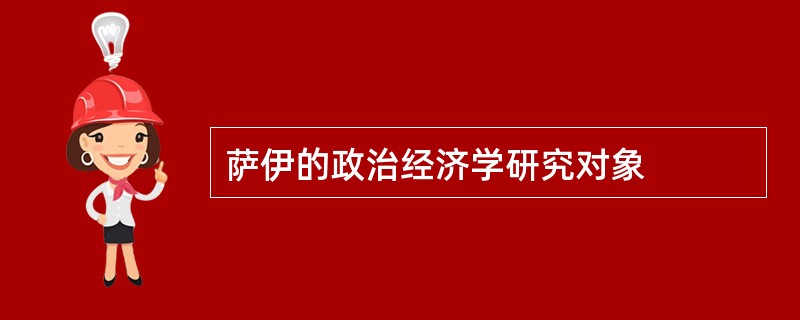 萨伊的政治经济学研究对象